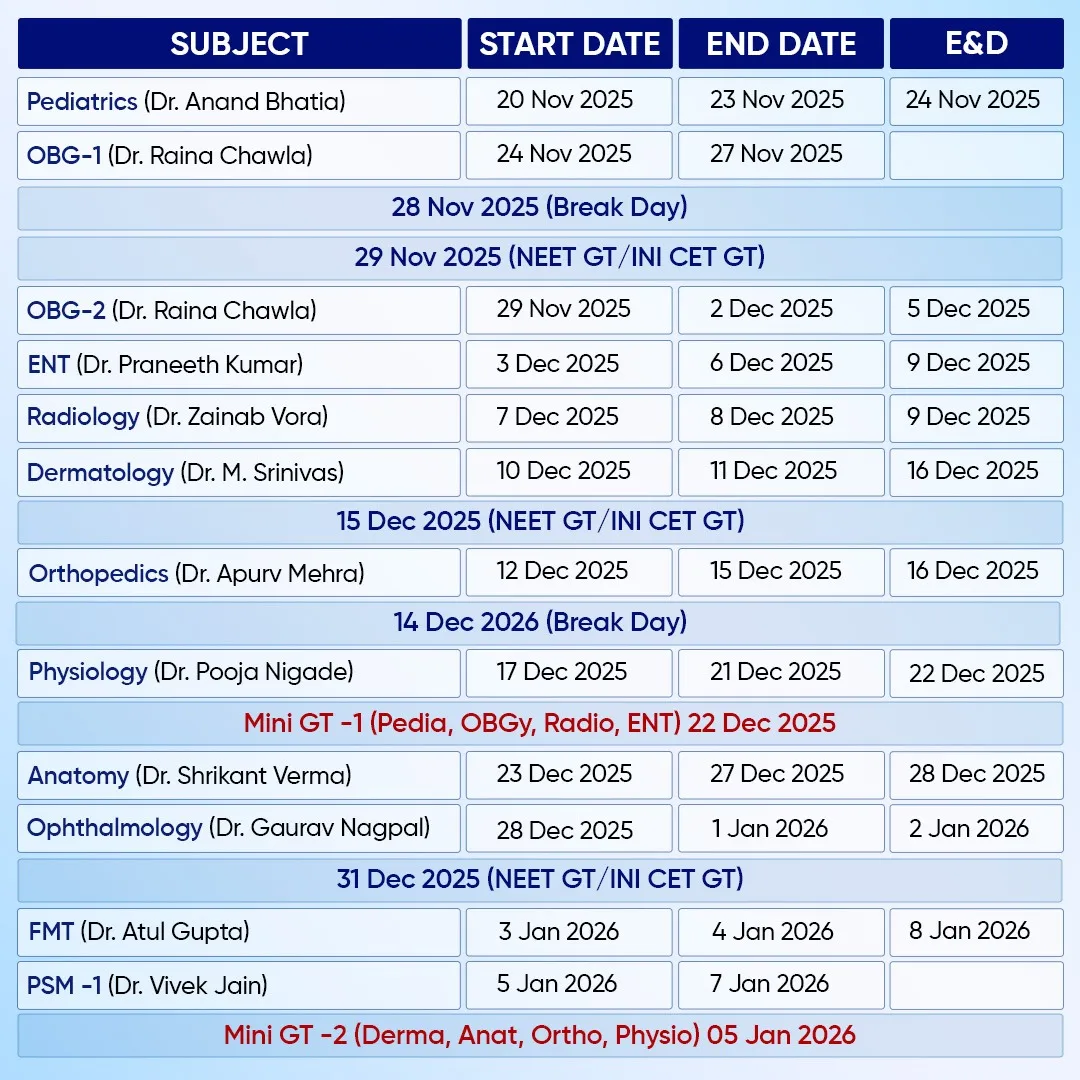 | SUBJECT | START DATE | END DATE | E&D |
|---|---|---|---|
| Pediatrics (Dr. Anand Bhatia) | 20 Nov 2025 | 23 Nov 2025 | 24 Nov 2025 |
| OBG-1 (Dr. Raina Chawla) | 24 Nov 2025 | 27 Nov 2025 | |
| 28 Nov 2025 (Break Day) | | | |
| 29 Nov 2025 (NEET GT/INI CET GT) | | | |
| OBG-2 (Dr. Raina Chawla) | 29 Nov 2025 | 2 Dec 2025 | 5 Dec 2025 |
| ENT (Dr. Praneeth Kumar) | 3 Dec 2025 | 6 Dec 2025 | 9 Dec 2025 |
| Radiology (Dr. Zainab Vora) | 7 Dec 2025 | 8 Dec 2025 | 9 Dec 2025 |
| Dermatology (Dr. M. Srinivas) | 10 Dec 2025 | 11 Dec 2025 | 16 Dec 2025 |
| 15 Dec 2025 (NEET GT/INI CET GT) | | | |
| Orthopedics (Dr. Apurv Mehra) | 12 Dec 2025 | 15 Dec 2025 | 16 Dec 2025 |
| 14 Dec 2026 (Break Day) | | | |
| Physiology (Dr. Pooja Nigade) | 17 Dec 2025 | 21 Dec 2025 | 22 Dec 2025 |
| Mini GT -1 (Pedia, OBGy, Radio, ENT) 22 Dec 2025 | | | |
| Anatomy (Dr. Shrikant Verma) | 23 Dec 2025 | 27 Dec 2025 | 28 Dec 2025 |
| Ophthalmology (Dr. Gaurav Nagpal) | 28 Dec 2025 | 1 Jan 2026 | 2 Jan 2026 |
| 31 Dec 2025 (NEET GT/INI CET GT) | | | |
| FMT (Dr. Atul Gupta) | 3 Jan 2026 | 4 Jan 2026 | 8 Jan 2026 |
| PSM -1 (Dr. Vivek Jain) | 5 Jan 2026 | 7 Jan 2026 | |
| Mini GT -2 (Derma, Anat, Ortho, Physio) 05 Jan 2026 | | | |